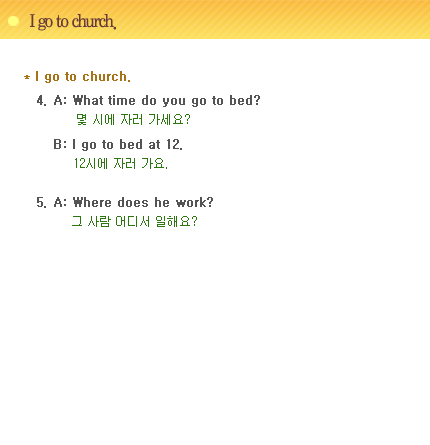 I go to church.

* I go to church.

4. A: What time do you go to bed?
몇 시에 자러 가세요?

B: I go to bed at 12.
12시에 자러 가요.

5. A: Where does he work?
그 사람 어디서 일해요?